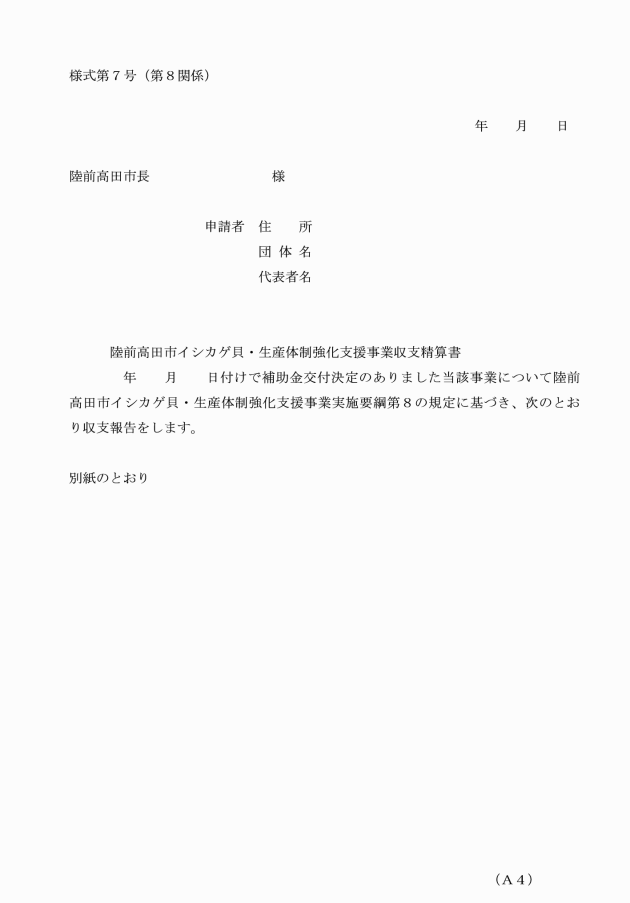 様式第７号（第８関係）

年　　月　　日

陸前高田市長　　　　　　　　様

申請者　住　　所
団 体 名
代表者名

陸前高田市イシカゲ貝・生産体制強化支援事業収支精算書

年　　月　　日付けで補助金交付決定のありました当該事業について陸前高田市イシカゲ貝・生産体制強化支援事業実施要綱第８の規定に基づき、次のとおり収支報告をします。

別紙のとおり

（Ａ４）